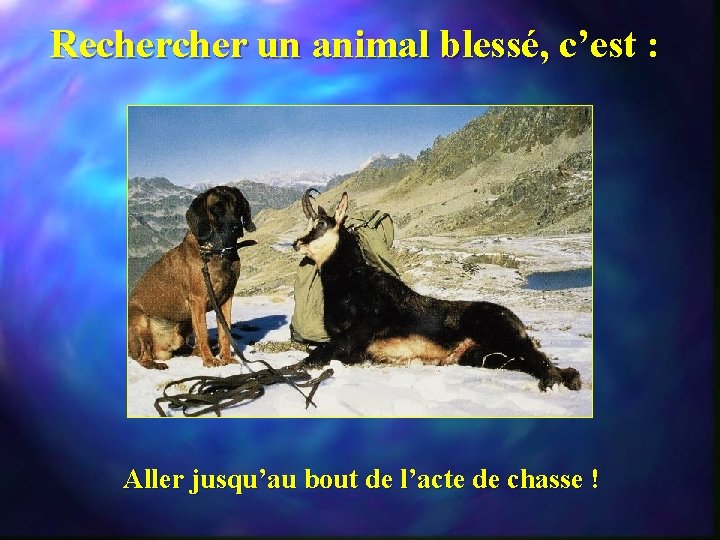 Rechercher un animal blessé, c’est :

Aller jusqu’au bout de l’acte de chasse !